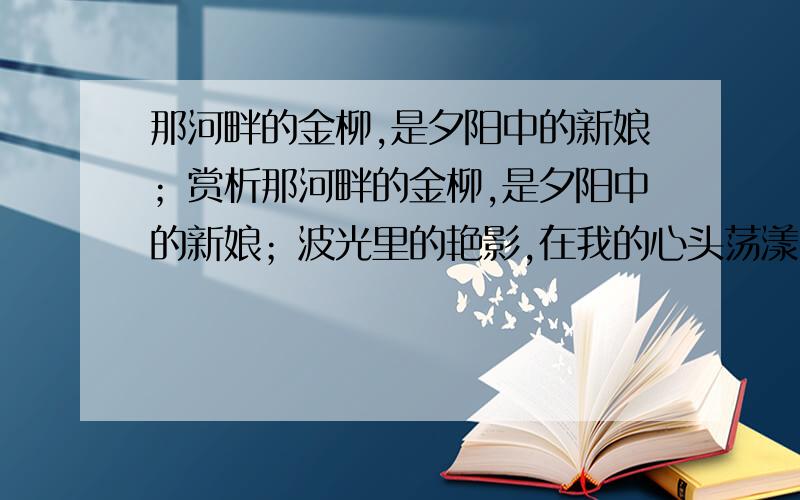 那河畔的金柳,是夕阳中的新娘；赏析那河畔的金柳,是夕阳中的新娘；波光里的艳影,在我的心头荡漾